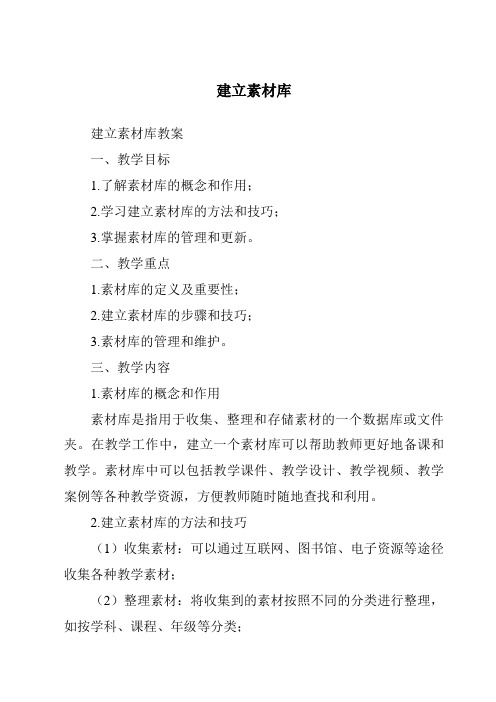 建立素材库

建立素材库教案

一、教学目标

1.了解素材库的概念和作用；

2.学习建立素材库的方法和技巧；

3.掌握素材库的管理和更新。

二、教学重点

1.素材库的定义及重要性；

2.建立素材库的步骤和技巧；

3.素材库的管理和维护。

三、教学内容

1.素材库的概念和作用

素材库是指用于收集、整理和存储素材的一个数据库或文件夹。在教学工作中，建立一个素材库可以帮助教师更好地备课和教学。素材库中可以包括教学课件、教学设计、教学视频、教学案例等各种教学资源，方便教师随时随地查找和利用。

2.建立素材库的方法和技巧

（1）收集素材：可以通过互联网、图书馆、电子资源等途径收集各种教学素材；

（2）整理素材：将收集到的素材按照不同的分类进行整理，如按学科、课程、年级等分类；